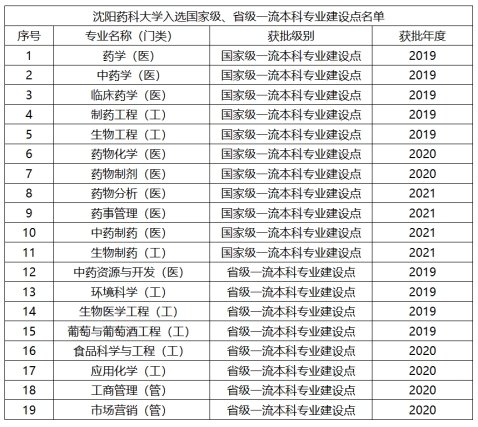 沈阳药科大学入选国家级、省级一流本科专业建设点名单

| 序号 | 专业名称（门类） | 获批级别 | 获批年度 |
|---|---|---|---|
| 1 | 药学（医） | 国家级一流本科专业建设点 | 2019 |
| 2 | 中药学（医） | 国家级一流本科专业建设点 | 2019 |
| 3 | 临床药学（医） | 国家级一流本科专业建设点 | 2019 |
| 4 | 制药工程（工） | 国家级一流本科专业建设点 | 2019 |
| 5 | 生物工程（工） | 国家级一流本科专业建设点 | 2019 |
| 6 | 药物化学（医） | 国家级一流本科专业建设点 | 2020 |
| 7 | 药物制剂（医） | 国家级一流本科专业建设点 | 2020 |
| 8 | 药物分析（医） | 国家级一流本科专业建设点 | 2021 |
| 9 | 药事管理（医） | 国家级一流本科专业建设点 | 2021 |
| 10 | 中药制药（医） | 国家级一流本科专业建设点 | 2021 |
| 11 | 生物制药（工） | 国家级一流本科专业建设点 | 2021 |
| 12 | 中药资源与开发（医） | 省级一流本科专业建设点 | 2019 |
| 13 | 环境科学（工） | 省级一流本科专业建设点 | 2019 |
| 14 | 生物医学工程（工） | 省级一流本科专业建设点 | 2019 |
| 15 | 葡萄与葡萄酒工程（工） | 省级一流本科专业建设点 | 2019 |
| 16 | 食品科学与工程（工） | 省级一流本科专业建设点 | 2020 |
| 17 | 应用化学（工） | 省级一流本科专业建设点 | 2020 |
| 18 | 工商管理（管） | 省级一流本科专业建设点 | 2020 |
| 19 | 市场营销（管） | 省级一流本科专业建设点 | 2020 |